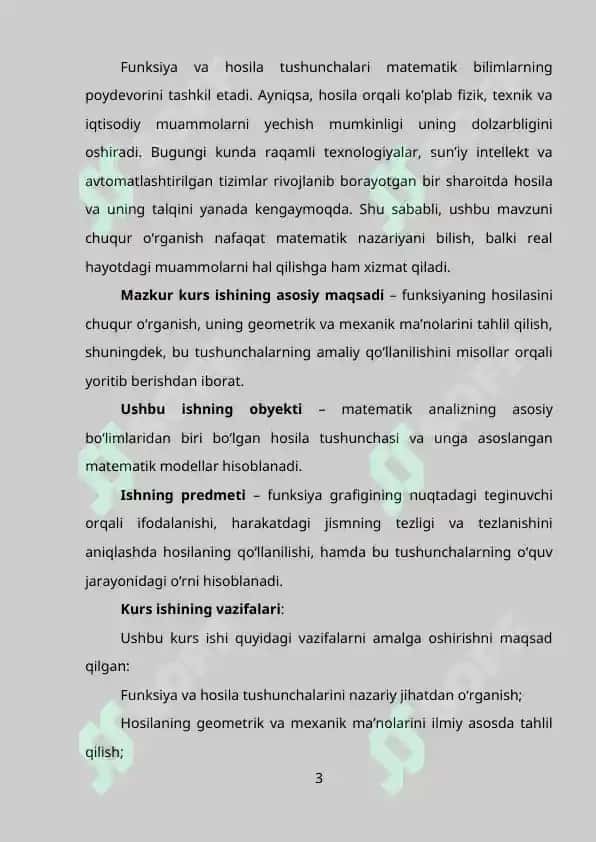 Funksiya va hosila tushunchalari matematik bilimlarning poydevorini tashkil etadi. Ayniqsa, hosila orqali ko'plab fizik, texnik va iqtisodiy muammolarni yechish mumkinligi uning dolzarbligini oshiradi. Bugungi kunda raqamli texnologiyalar, sun'iy intellekt va avtomatlashtirilgan tizimlar rivojlanib borayotgan bir sharoitda hosila va uning talqini yanada kengaymoqda. Shu sababli, ushbu mavzuni chuqur o'rganish nafaqat matematik nazariyani bilish, balki real hayotdagi muammolarni hal qilishga ham xizmat qiladi.

**Mazkur kurs ishining asosiy maqsadi** – funksiyaning hosilasini chuqur o'rganish, uning geometrik va mexanik ma'nolarini tahlil qilish, shuningdek, bu tushunchalarning amaliy qo'llanilishini misollar orqali yoritib berishdan iborat.

**Ushbu ishning obyekti** – matematik analizning asosiy bo'limlaridan biri bo'lgan hosila tushunchasi va unga asoslangan matematik modellar hisoblanadi.

**Ishning predmeti** – funksiya grafigining nuqtadagi teginuvchi orqali ifodalanishi, harakatdagi jismning tezligi va tezlanishini aniqlashda hosilaning qo'llanilishi, hamda bu tushunchalarning o'quv jarayonidagi o'rni hisoblanadi.

**Kurs ishining vazifalari**:

Ushbu kurs ishi quyidagi vazifalarni amalga oshirishni maqsad qilgan:

Funksiya va hosila tushunchalarini nazariy jihatdan o'rganish;

Hosilaning geometrik va mexanik ma'nolarini ilmiy asosda tahlil qilish;

3